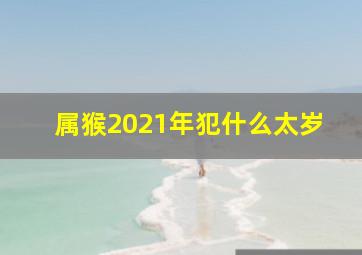 属猴2021年犯什么太岁